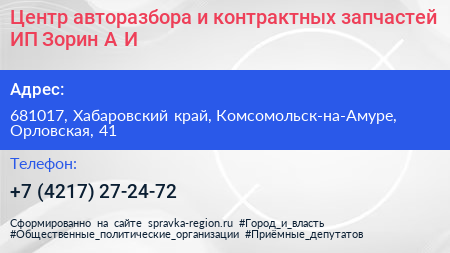 Центр авторазбора и контрактных запчастей ИП Зорин А И

Адрес:

681017, Хабаровский край, Комсомольск-на-Амуре, Орловская, 41

Телефон:

+7 (4217) 27-24-72

Сформированно на сайте spravka-region.ru #Город_и_власть #Общественные_политические_организации #Приёмные_депутатов